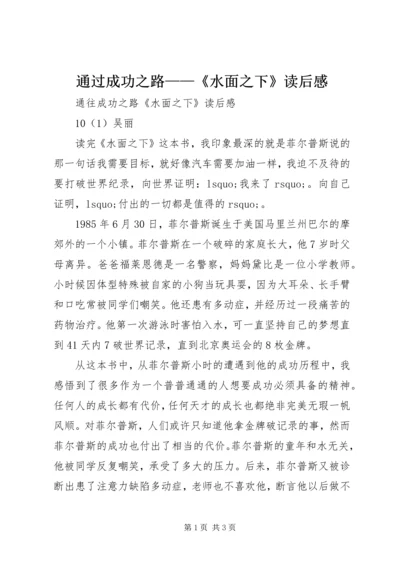 通过成功之路——《水面之下》读后感

通往成功之路《水面之下》读后感

10（1）吴丽

读完《水面之下》这本书，我印象最深的就是菲尔普斯说的那一句话我需要目标，就好像汽车需要加油一样，我迫不及待的要打破世界纪录，向世界证明：lsquo;我来了 rsquo;。向自己证明，lsquo;付出的一切都是值得的 rsquo;。

1985 年 6 月 30 日，菲尔普斯诞生于美国马里兰州巴尔的摩郊外的一个小镇。菲尔普斯在一个破碎的家庭长大，他 7 岁时父母离异。爸爸福莱恩德是一名警察，妈妈黛比是一位小学教师。小时候因体型特殊被自家的小狗当玩具耍，因为大耳朵、长手臂和口吃常被同学们嘲笑。他还患有多动症，并经历过一段痛苦的药物治疗。他第一次游泳时害怕入水，可一直坚持自己的梦想直到 41 天内 7 破世界记录，直到北京奥运会的 8 枚金牌。

从这本书中，从菲尔普斯小时的遭遇到他的成功历程中，我感悟到了很多作为一个普普通通的人想要成功必须具备的精神。任何人的成长都有代价，任何天才的成长也都绝非完美无瑕一帆风顺。对菲尔普斯，人们或许只知道他拿金牌破记录的事，然而菲尔普斯的成功也付出了相当的代价。菲尔普斯的童年和水无关，他被同学反复嘲笑，承受了多大的压力。后来，菲尔普斯又被诊断出患了注意力缺陷多动症，老师也不喜欢他，断言他以后做不

第 1 页 共 3 页